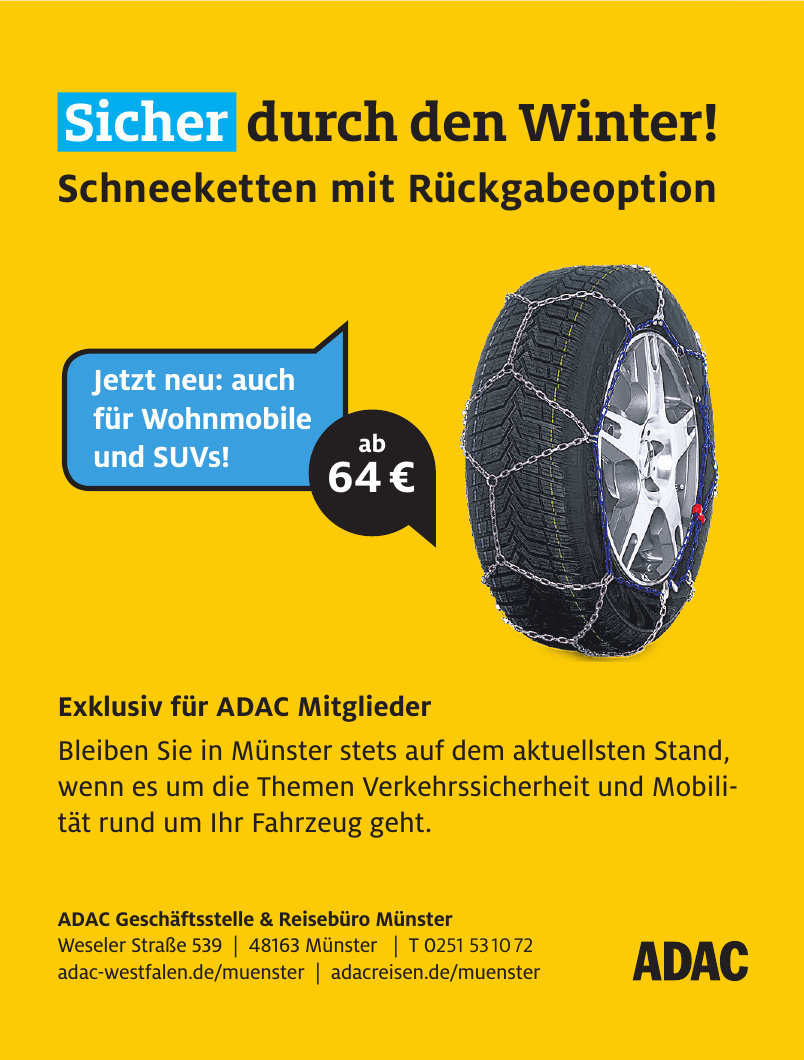 Sicher durch den Winter!
Schneeketten mit Rückgabeoption

Jetzt neu: auch für Wohnmobile und SUVs!

ab 64 €

Exklusiv für ADAC Mitglieder

Bleiben Sie in Münster stets auf dem aktuellsten Stand, wenn es um die Themen Verkehrssicherheit und Mobilität rund um Ihr Fahrzeug geht.

ADAC Geschäftsstelle & Reisebüro Münster
Weseler Straße 539 | 48163 Münster | T 0251 531072
adac-westfalen.de/muenster | adacreisen.de/muenster

ADAC